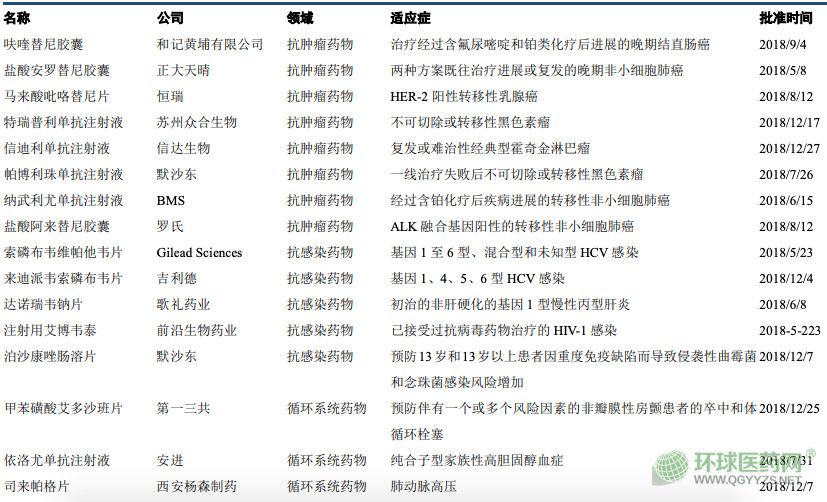 | 名称 | 公司 | 领域 | 适应症 | 批准时间 |
|---|---|---|---|---|
| 呋喹替尼胶囊 | 和记黄埔有限公司 | 抗肿瘤药物 | 治疗经过含氟尿嘧啶和铂类化疗后进展的晚期结直肠癌 | 2018/9/4 |
| 盐酸安罗替尼胶囊 | 正大天晴 | 抗肿瘤药物 | 两种方案既往治疗进展或复发的晚期非小细胞肺癌 | 2018/5/8 |
| 马来酸吡咯替尼片 | 恒瑞 | 抗肿瘤药物 | HER-2 阳性转移性乳腺癌 | 2018/8/12 |
| 特瑞普利单抗注射液 | 苏州众合生物 | 抗肿瘤药物 | 不可切除或转移性黑色素瘤 | 2018/12/17 |
| 信迪利单抗注射液 | 信达生物 | 抗肿瘤药物 | 复发或难治性经典型霍奇金淋巴瘤 | 2018/12/27 |
| 帕博利珠单抗注射液 | 默沙东 | 抗肿瘤药物 | 一线治疗失败后不可切除或转移性黑色素瘤 | 2018/7/26 |
| 纳武利尤单抗注射液 | BMS | 抗肿瘤药物 | 经过含铂化疗后疾病进展的转移性非小细胞肺癌 | 2018/6/15 |
| 盐酸阿来替尼胶囊 | 罗氏 | 抗肿瘤药物 | ALK 融合基因阳性的转移性非小细胞肺癌 | 2018/8/12 |
| 索磷布韦维帕他韦片 | Gilead Sciences | 抗感染药物 | 基因 1 至 6 型、混合型和未知型 HCV 感染 | 2018/5/23 |
| 来迪派韦索磷布韦片 | 吉利德 | 抗感染药物 | 基因 1、4、5、6 型 HCV 感染 | 2018/12/4 |
| 达诺瑞韦钠片 | 歌礼药业 | 抗感染药物 | 初治的非肝硬化的基因 1 型慢性丙型肝炎 | 2018/6/8 |
| 注射用艾博韦泰 | 前沿生物药业 | 抗感染药物 | 已接受过抗病毒药物治疗的 HIV-1 感染 | 2018-5-223 |
| 泊沙康唑肠溶片 | 默沙东 | 抗感染药物 | 预防 13 岁和 13 岁以上患者因重度免疫缺陷而导致侵袭性曲霉菌和念珠菌感染风险增加 | 2018/12/7 |
| 甲苯磺酸艾多沙班片 | 第一三共 | 循环系统药物 | 预防伴有一个或多个风险因素的非瓣膜性房颤患者的卒中和体循环栓塞 | 2018/12/25 |
| 依洛尤单抗注射液 | 安进 | 循环系统药物 | 纯合子型家族性高胆固醇血症 | 2018/7/31 |
| 司来帕格片 | 西安杨森制药 | 循环系统药物 | 肺动脉高压 | 2018/12/7 |

环球医药网®
WWW.QGYYZS.NET